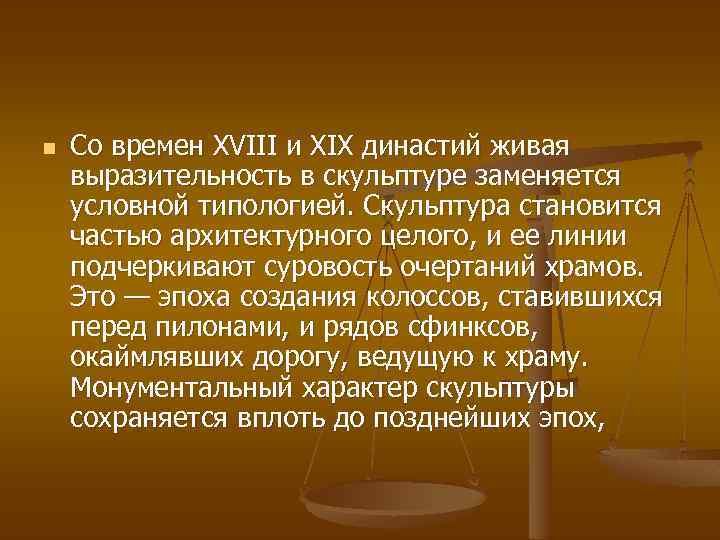 Со времен XVIII и XIX династий живая выразительность в скульптуре заменяется условной типологией. Скульптура становится частью архитектурного целого, и ее линии подчеркивают суровость очертаний храмов. Это — эпоха создания колоссов, ставившихся перед пилонами, и рядов сфинксов, окаймлявших дорогу, ведущую к храму. Монументальный характер скульптуры сохраняется вплоть до позднейших эпох,